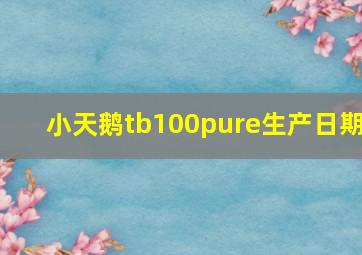 小天鹅tb100pure生产日期